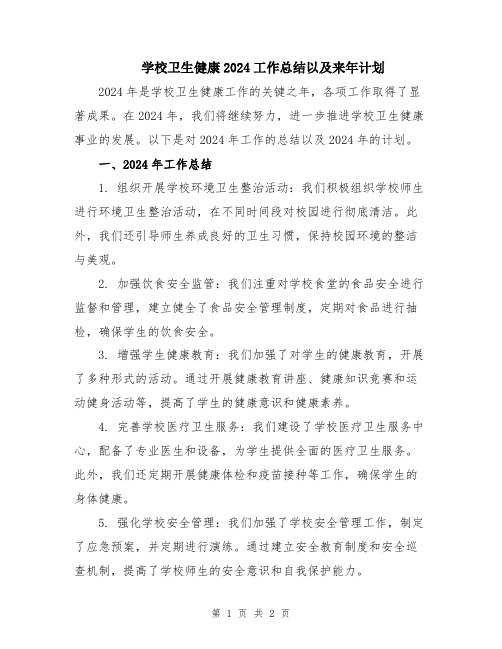 学校卫生健康2024工作总结以及来年计划

2024年是学校卫生健康工作的关键之年，各项工作取得了显著成果。在2024年，我们将继续努力，进一步推进学校卫生健康事业的发展。以下是对2024年工作的总结以及2024年的计划。

一、2024年工作总结

1. 组织开展学校环境卫生整治活动：我们积极组织学校师生进行环境卫生整治活动，在不同时间段对校园进行彻底清洁。此外，我们还引导师生养成良好的卫生习惯，保持校园环境的整洁与美观。

2. 加强饮食安全监管：我们注重对学校食堂的食品安全进行监督和管理，建立健全了食品安全管理制度，定期对食品进行抽检，确保学生的饮食安全。

3. 增强学生健康教育：我们加强了对学生的健康教育，开展了多种形式的活动。通过开展健康教育讲座、健康知识竞赛和运动健身活动等，提高了学生的健康意识和健康素养。

4. 完善学校医疗卫生服务：我们建设了学校医疗卫生服务中心，配备了专业医生和设备，为学生提供全面的医疗卫生服务。此外，我们还定期开展健康体检和疫苗接种等工作，确保学生的身体健康。

5. 强化学校安全管理：我们加强了学校安全管理工作，制定了应急预案，并定期进行演练。通过建立安全教育制度和安全巡查机制，提高了学校师生的安全意识和自我保护能力。

第 1 页 共 2 页